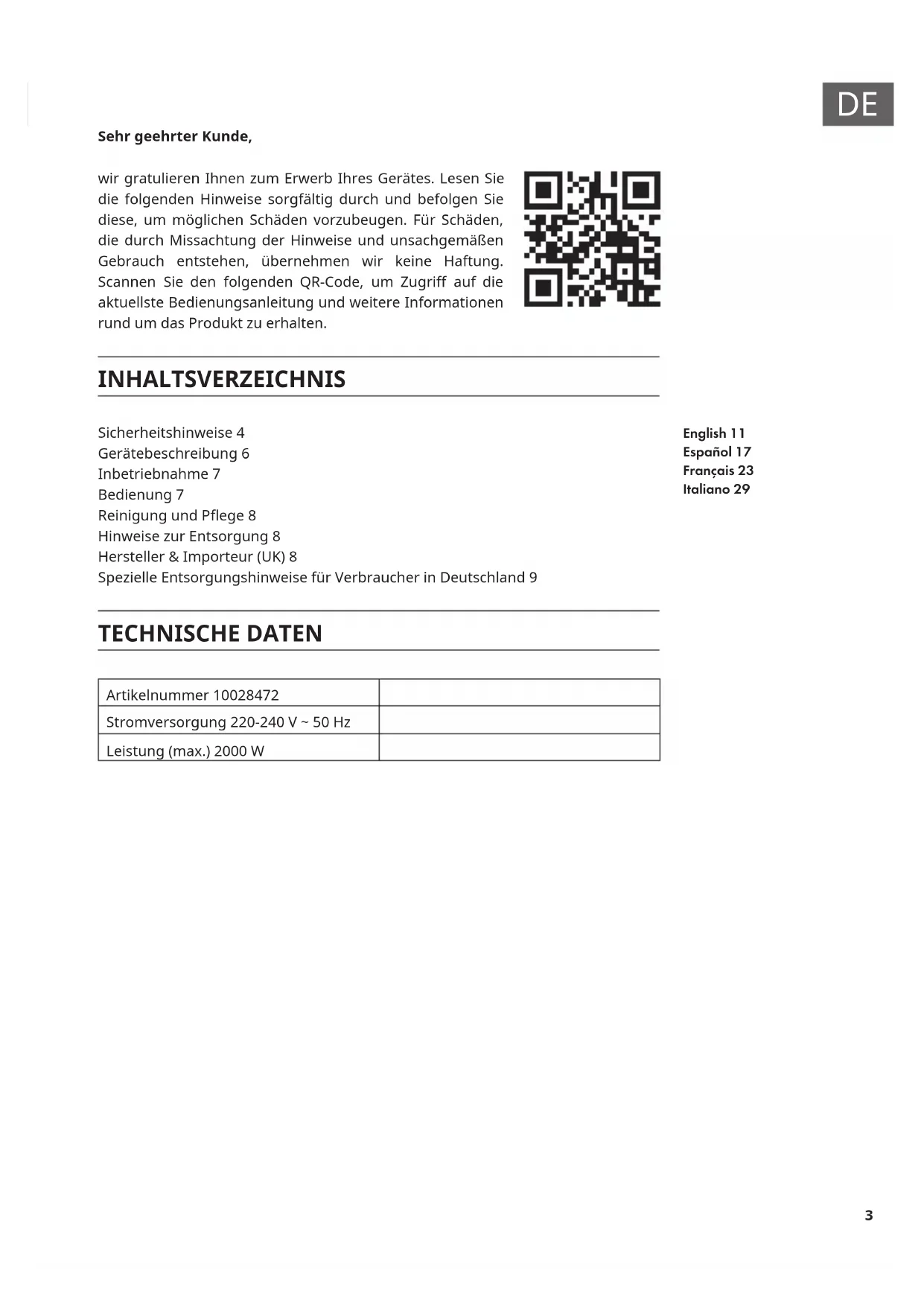 DE

Sehr geehrter Kunde,

wir gratulieren Ihnen zum Erwerb Ihres Gerätes. Lesen Sie die folgenden Hinweise sorgfältig durch und befolgen Sie diese, um möglichen Schäden vorzubeugen. Für Schäden, die durch Missachtung der Hinweise und unsachgemäßen Gebrauch entstehen, übernehmen wir keine Haftung. Scannen Sie den folgenden QR-Code, um Zugriff auf die aktuellste Bedienungsanleitung und weitere Informationen rund um das Produkt zu erhalten.

INHALTSVERZEICHNIS

Sicherheitshinweise 4
Gerätebeschreibung 6
Inbetriebnahme 7
Bedienung 7
Reinigung und Pflege 8
Hinweise zur Entsorgung 8
Hersteller & Importeur (UK) 8
Spezielle Entsorgungshinweise für Verbraucher in Deutschland 9

English 11
Español 17
Français 23
Italiano 29

TECHNISCHE DATEN

| Artikelnummer 10028472 | |
|---|---|
| Stromversorgung 220-240 V ~ 50 Hz | |
| Leistung (max.) 2000 W | |

3